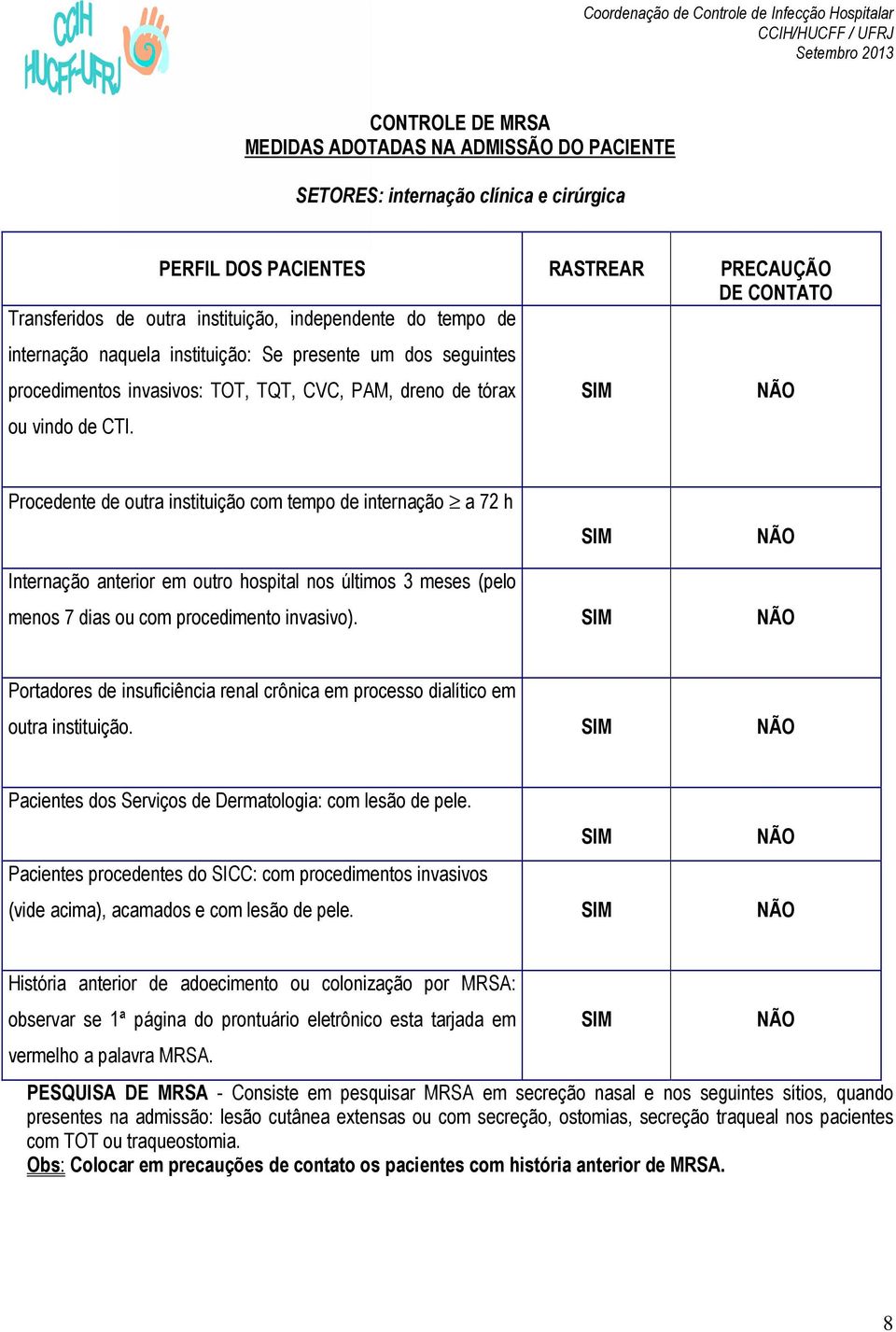 CCIH HUCFF-UFRJ

Coordenação de Controle de Infecção Hospitalar
CCIH/HUCFF / UFRJ
Setembro 2013

CONTROLE DE MRSA
MEDIDAS ADOTADAS NA ADMISSÃO DO PACIENTE

SETORES: internação clínica e cirúrgica

| PERFIL DOS PACIENTES | RASTREAR | PRECAUÇÃO DE CONTATO |
|---|---|---|
| Transferidos de outra instituição, independente do tempo de internação naquela instituição: Se presente um dos seguintes procedimentos invasivos: TOT, TQT, CVC, PAM, dreno de tórax ou vindo de CTI. | SIM | NÃO |
| Procedente de outra instituição com tempo de internação $\geq$ a 72 h | SIM | NÃO |
| Internação anterior em outro hospital nos últimos 3 meses (pelo menos 7 dias ou com procedimento invasivo). | SIM | NÃO |
| Portadores de insuficiência renal crônica em processo dialítico em outra instituição. | SIM | NÃO |
| Pacientes dos Serviços de Dermatologia: com lesão de pele. | SIM | NÃO |
| Pacientes procedentes do SICC: com procedimentos invasivos (vide acima), acamados e com lesão de pele. | SIM | NÃO |
| História anterior de adoecimento ou colonização por MRSA: observar se 1ª página do prontuário eletrônico esta tarjada em vermelho a palavra MRSA. | SIM | NÃO |

PESQUISA DE MRSA - Consiste em pesquisar MRSA em secreção nasal e nos seguintes sítios, quando presentes na admissão: lesão cutânea extensas ou com secreção, ostomias, secreção traqueal nos pacientes com TOT ou traqueostomia.
Obs: Colocar em precauções de contato os pacientes com história anterior de MRSA.

8